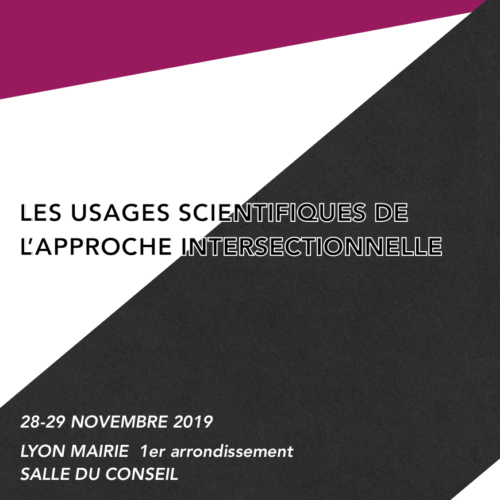 LES USAGES SCIENTIFIQUES DE L'APPROCHE INTERSECTIONNELLE

28-29 NOVEMBRE 2019

LYON MAIRIE 1er arrondissement
SALLE DU CONSEIL